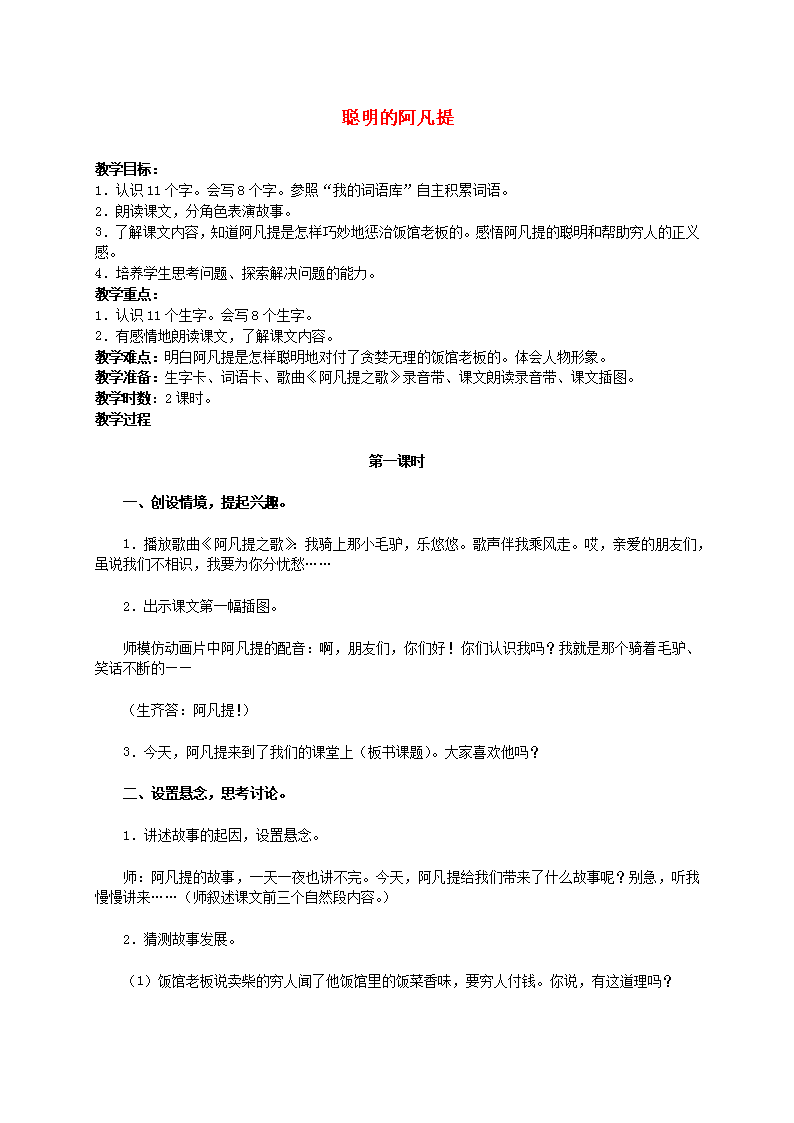 聪明的阿凡提

教学目标：
1．认识11个字。会写8个字。参照“我的词语库”自主积累词语。
2．朗读课文，分角色表演故事。
3．了解课文内容，知道阿凡提是怎样巧妙地惩治饭馆老板的。感悟阿凡提的聪明和帮助穷人的正义感。
4．培养学生思考问题、探索解决问题的能力。
教学重点：
1．认识11个生字。会写8个生字。
2．有感情地朗读课文，了解课文内容。
教学难点：明白阿凡提是怎样聪明地对付了贪婪无理的饭馆老板的。体会人物形象。
教学准备：生字卡、词语卡、歌曲《阿凡提之歌》录音带、课文朗读录音带、课文插图。
教学时数：2课时。
教学过程

第一课时

一、创设情境，提起兴趣。

1．播放歌曲《阿凡提之歌》：我骑上那小毛驴，乐悠悠。歌声伴我乘风走。哎，亲爱的朋友们，虽说我们不相识，我要为你分忧愁……

2．出示课文第一幅插图。

师模仿动画片中阿凡提的配音：啊，朋友们，你们好！你们认识我吗？我就是那个骑着毛驴、笑话不断的——

（生齐答：阿凡提！）

3．今天，阿凡提来到了我们的课堂上（板书课题）。大家喜欢他吗？

二、设置悬念，思考讨论。

1．讲述故事的起因，设置悬念。

师：阿凡提的故事，一天一夜也讲不完。今天，阿凡提给我们带来了什么故事呢？别急，听我慢慢讲来……（师叙述课文前三个自然段内容。）

2．猜测故事发展。

（1）饭馆老板说卖柴的穷人闻了他饭馆里的饭菜香味，要穷人付钱。你说，有这道理吗？